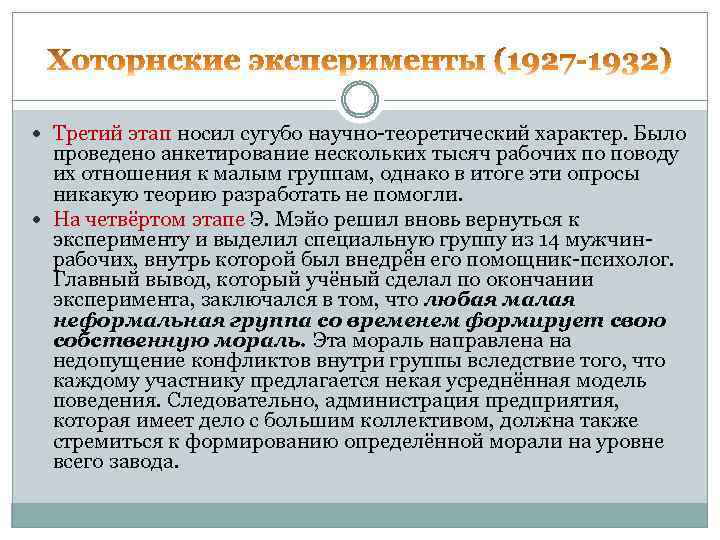 Хоторнские эксперименты (1927-1932)

Третий этап носил сугубо научно-теоретический характер. Было проведено анкетирование нескольких тысяч рабочих по поводу их отношения к малым группам, однако в итоге эти опросы никакую теорию разработать не помогли.

На четвёртом этапе Э. Мэйо решил вновь вернуться к эксперименту и выделил специальную группу из 14 мужчин-рабочих, внутрь которой был внедрён его помощник-психолог. Главный вывод, который учёный сделал по окончании эксперимента, заключался в том, что любая малая неформальная группа со временем формирует свою собственную мораль. Эта мораль направлена на недопущение конфликтов внутри группы вследствие того, что каждому участнику предлагается некая усреднённая модель поведения. Следовательно, администрация предприятия, которая имеет дело с большим коллективом, должна также стремиться к формированию определённой морали на уровне всего завода.